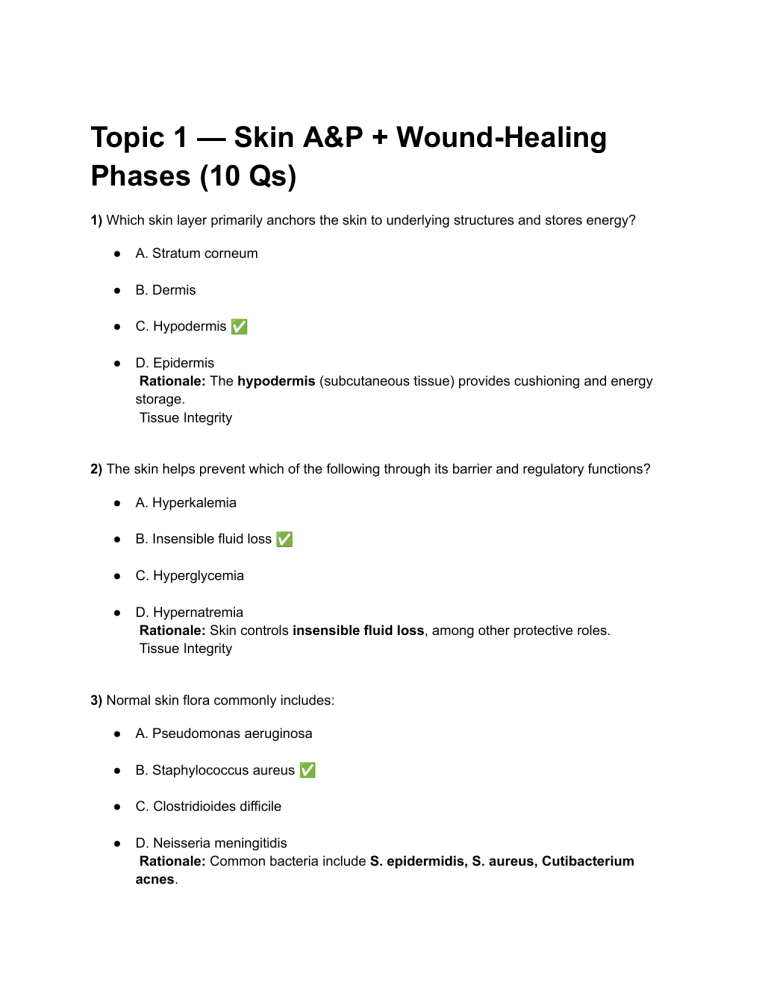 Topic 1 — Skin A&P + Wound-Healing Phases (10 Qs)

1) Which skin layer primarily anchors the skin to underlying structures and stores energy?

• A. Stratum corneum

• B. Dermis

• C. Hypodermis ✅

• D. Epidermis
Rationale: The hypodermis (subcutaneous tissue) provides cushioning and energy storage.
Tissue Integrity

2) The skin helps prevent which of the following through its barrier and regulatory functions?

• A. Hyperkalemia

• B. Insensible fluid loss ✅

• C. Hyperglycemia

• D. Hypernatremia
Rationale: Skin controls insensible fluid loss, among other protective roles.
Tissue Integrity

3) Normal skin flora commonly includes:

• A. Pseudomonas aeruginosa

• B. Staphylococcus aureus ✅

• C. Clostridioides difficile

• D. Neisseria meningitidis
Rationale: Common bacteria include S. epidermidis, S. aureus, Cutibacterium acnes.